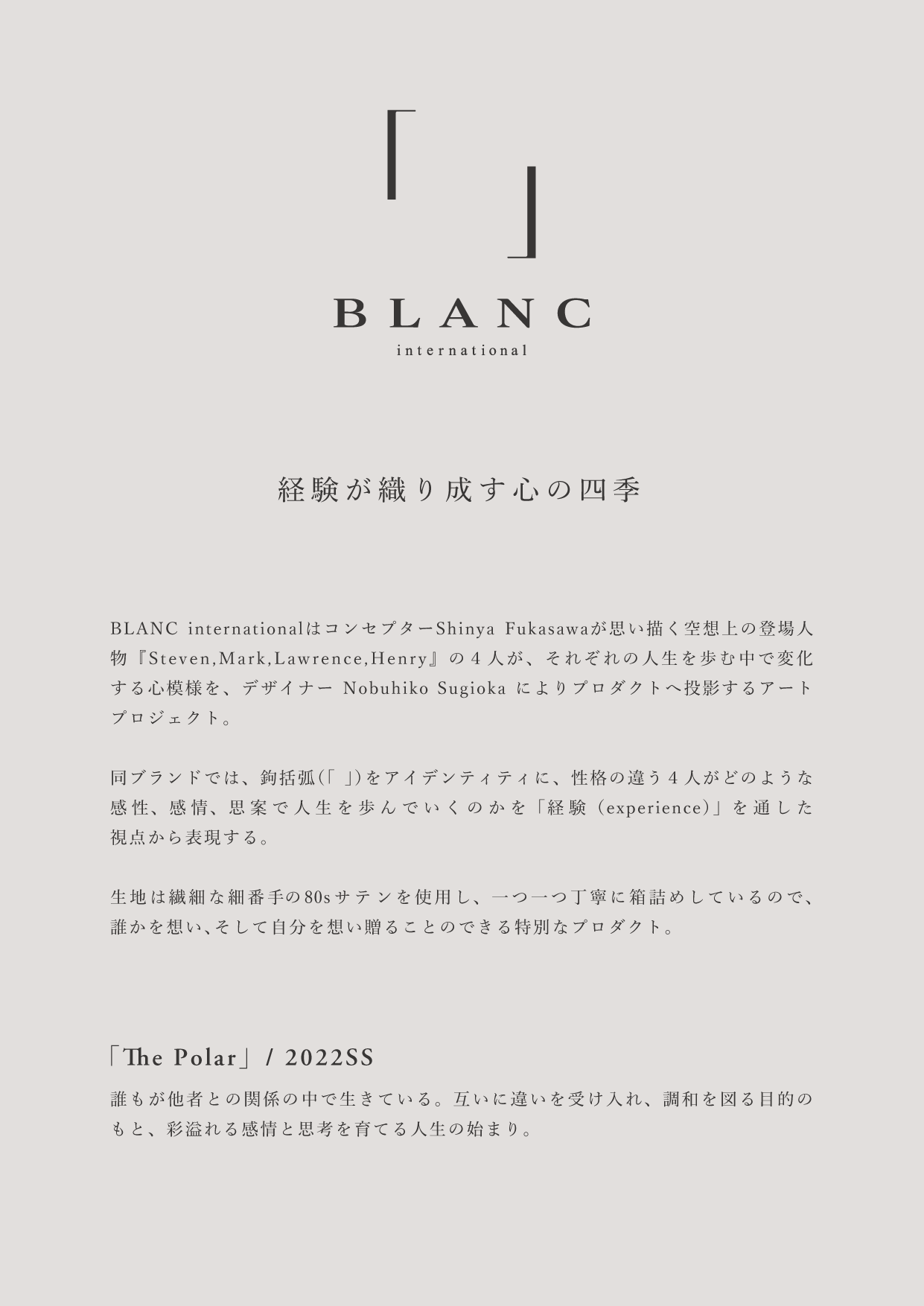 「 」

BLANC
international

経験が織り成す心の四季

BLANC internationalはコンセプターShinya Fukasawaが思い描く空想上の登場人物『Steven,Mark,Lawrence,Henry』の4人が、それぞれの人生を歩む中で変化する心模様を、デザイナー Nobuhiko Sugioka によりプロダクトへ投影するアートプロジェクト。

同ブランドでは、鉤括弧(「 」)をアイデンティティに、性格の違う4人がどのような感性、感情、思案で人生を歩んでいくのかを「経験(experience)」を通した視点から表現する。

生地は繊細な細番手の80sサテンを使用し、一つ一つ丁寧に箱詰めしているので、誰かを想い、そして自分を想い贈ることのできる特別なプロダクト。

「The Polar」/ 2022SS

誰もが他者との関係の中で生きている。互いに違いを受け入れ、調和を図る目的のもと、彩溢れる感情と思考を育てる人生の始まり。